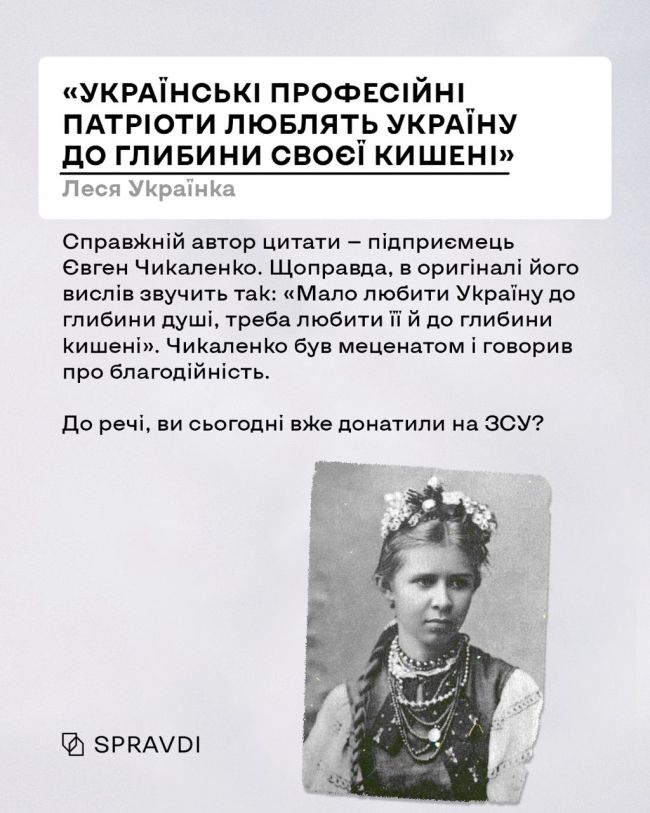 «УКРАЇНСЬКІ ПРОФЕСІЙНІ ПАТРІОТИ ЛЮБЛЯТЬ УКРАЇНУ ДО ГЛИБИНИ СВОЄЇ КИШЕНІ»

Леся Українка

Справжній автор цитати – підприємець Євген Чикаленко. Щоправда, в оригіналі його вислів звучить так: «Мало любити Україну до глибини душі, треба любити її й до глибини кишені». Чикаленко був меценатом і говорив про благодійність.

До речі, ви сьогодні вже донатили на ЗСУ?

SPRAVDI